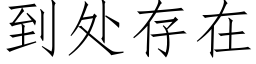 到处存在